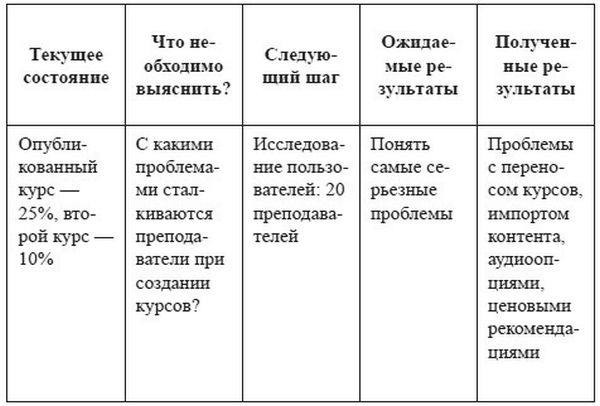 | Текущее состояние | Что необходимо выяснить? | Следующий шаг | Ожидаемые результаты | Полученные результаты |
|---|---|---|---|---|
| Опубликованный курс — 25%, второй курс — 10% | С какими проблемами сталкиваются преподаватели при создании курсов? | Исследование пользователей: 20 преподавателей | Понять самые серьезные проблемы | Проблемы с переносом курсов, импортом контента, аудиоопциями, ценовыми рекомендациями |